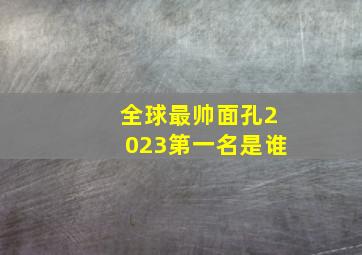 全球最帅面孔2023第一名是谁